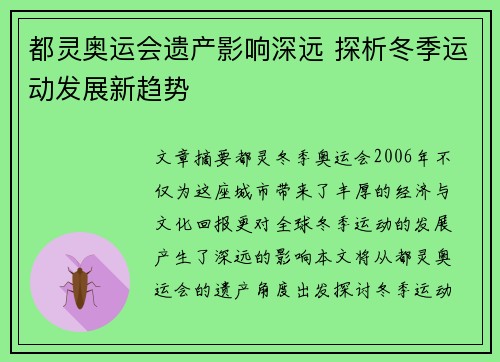 都灵奥运会遗产影响深远 探析冬季运动发展新趋势

文章摘要都灵冬季奥运会2006年不仅为这座城市带来了丰厚的经济与文化回报更对全球冬季运动的发展产生了深远的影响本文将从都灵奥运会的遗产角度出发探讨冬季运动